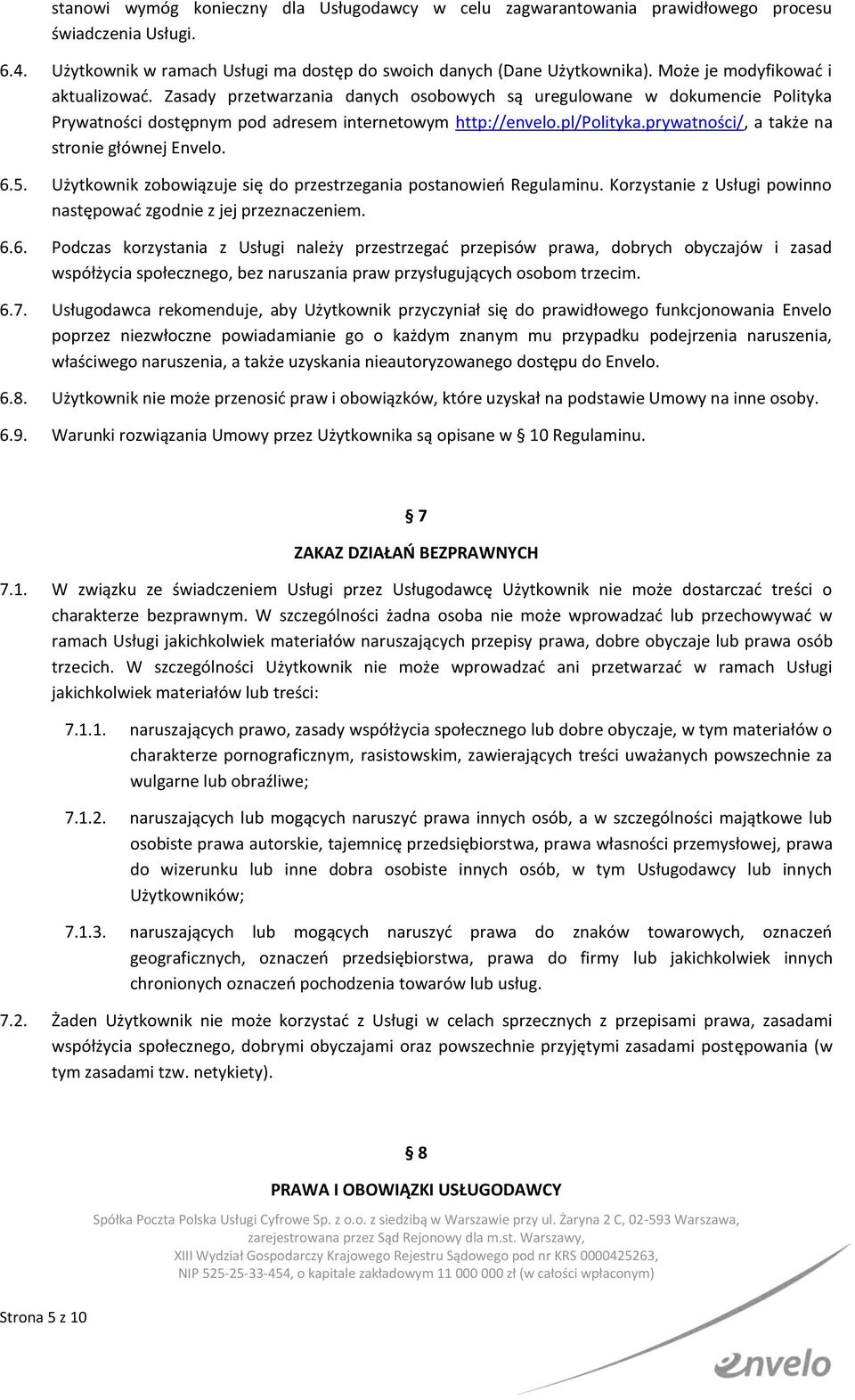 stanowi wymóg konieczny dla Usługodawcy w celu zagwarantowania prawidłowego procesu świadczenia Usługi.

6.4. Użytkownik w ramach Usługi ma dostęp do swoich danych (Dane Użytkownika). Może je modyfikować i aktualizować. Zasady przetwarzania danych osobowych są uregulowane w dokumencie Polityka Prywatności dostępnym pod adresem internetowym http://envelo.pl/Polityka.prywatności/, a także na stronie głównej Envelo.

6.5. Użytkownik zobowiązuje się do przestrzegania postanowień Regulaminu. Korzystanie z Usługi powinno następować zgodnie z jej przeznaczeniem.

6.6. Podczas korzystania z Usługi należy przestrzegać przepisów prawa, dobrych obyczajów i zasad współżycia społecznego, bez naruszania praw przysługujących osobom trzecim.

6.7. Usługodawca rekomenduje, aby Użytkownik przyczyniał się do prawidłowego funkcjonowania Envelo poprzez niezwłoczne powiadamianie go o każdym znanym mu przypadku podejrzenia naruszenia, właściwego naruszenia, a także uzyskania nieautoryzowanego dostępu do Envelo.

6.8. Użytkownik nie może przenosić praw i obowiązków, które uzyskał na podstawie Umowy na inne osoby.

6.9. Warunki rozwiązania Umowy przez Użytkownika są opisane w § 10 Regulaminu.

§ 7

ZAKAZ DZIAŁAŃ BEZPRAWNYCH

7.1. W związku ze świadczeniem Usługi przez Usługodawcę Użytkownik nie może dostarczać treści o charakterze bezprawnym. W szczególności żadna osoba nie może wprowadzać lub przechowywać w ramach Usługi jakichkolwiek materiałów naruszających przepisy prawa, dobre obyczaje lub prawa osób trzecich. W szczególności Użytkownik nie może wprowadzać ani przetwarzać w ramach Usługi jakichkolwiek materiałów lub treści:

7.1.1. naruszających prawo, zasady współżycia społecznego lub dobre obyczaje, w tym materiałów o charakterze pornograficznym, rasistowskim, zawierających treści uważanych powszechnie za wulgarne lub obraźliwe;

7.1.2. naruszających lub mogących naruszyć prawa innych osób, a w szczególności majątkowe lub osobiste prawa autorskie, tajemnicę przedsiębiorstwa, prawa własności przemysłowej, prawa do wizerunku lub inne dobra osobiste innych osób, w tym Usługodawcy lub innych Użytkowników;

7.1.3. naruszających lub mogących naruszyć prawa do znaków towarowych, oznaczeń geograficznych, oznaczeń przedsiębiorstwa, prawa do firmy lub jakichkolwiek innych chronionych oznaczeń pochodzenia towarów lub usług.

7.2. Żaden Użytkownik nie może korzystać z Usługi w celach sprzecznych z przepisami prawa, zasadami współżycia społecznego, dobrymi obyczajami oraz powszechnie przyjętymi zasadami postępowania (w tym zasadami tzw. netykiety).

§ 8

PRAWA I OBOWIĄZKI USŁUGODAWCY

Spółka Poczta Polska Usługi Cyfrowe Sp. z o.o. z siedzibą w Warszawie przy ul. Żaryna 2 C, 02-593 Warszawa, zarejestrowana przez Sąd Rejonowy dla m.st. Warszawy, XIII Wydział Gospodarczy Krajowego Rejestru Sądowego pod nr KRS 0000425263, NIP 525-25-33-454, o kapitale zakładowym 11 000 000 zł (w całości wpłaconym)

Strona 5 z 10

envelo